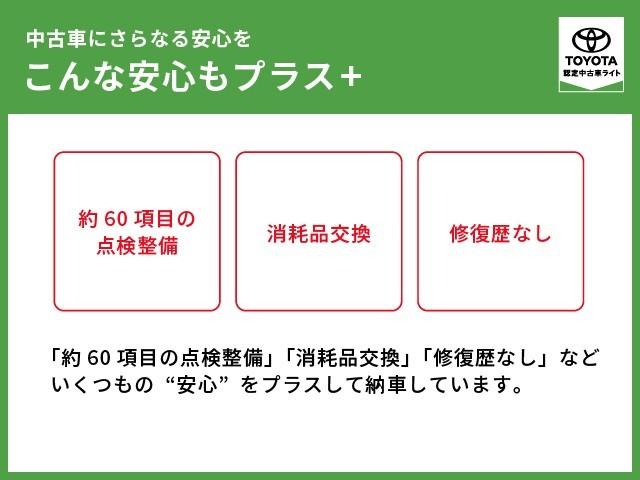 中古車にさらなる安心を
こんな安心もプラス+

TOYOTA
認定中古車ライト

約60項目の点検整備

消耗品交換

修復歴なし

「約60項目の点検整備」「消耗品交換」「修復歴なし」などいくつもの“安心”をプラスして納車しています。